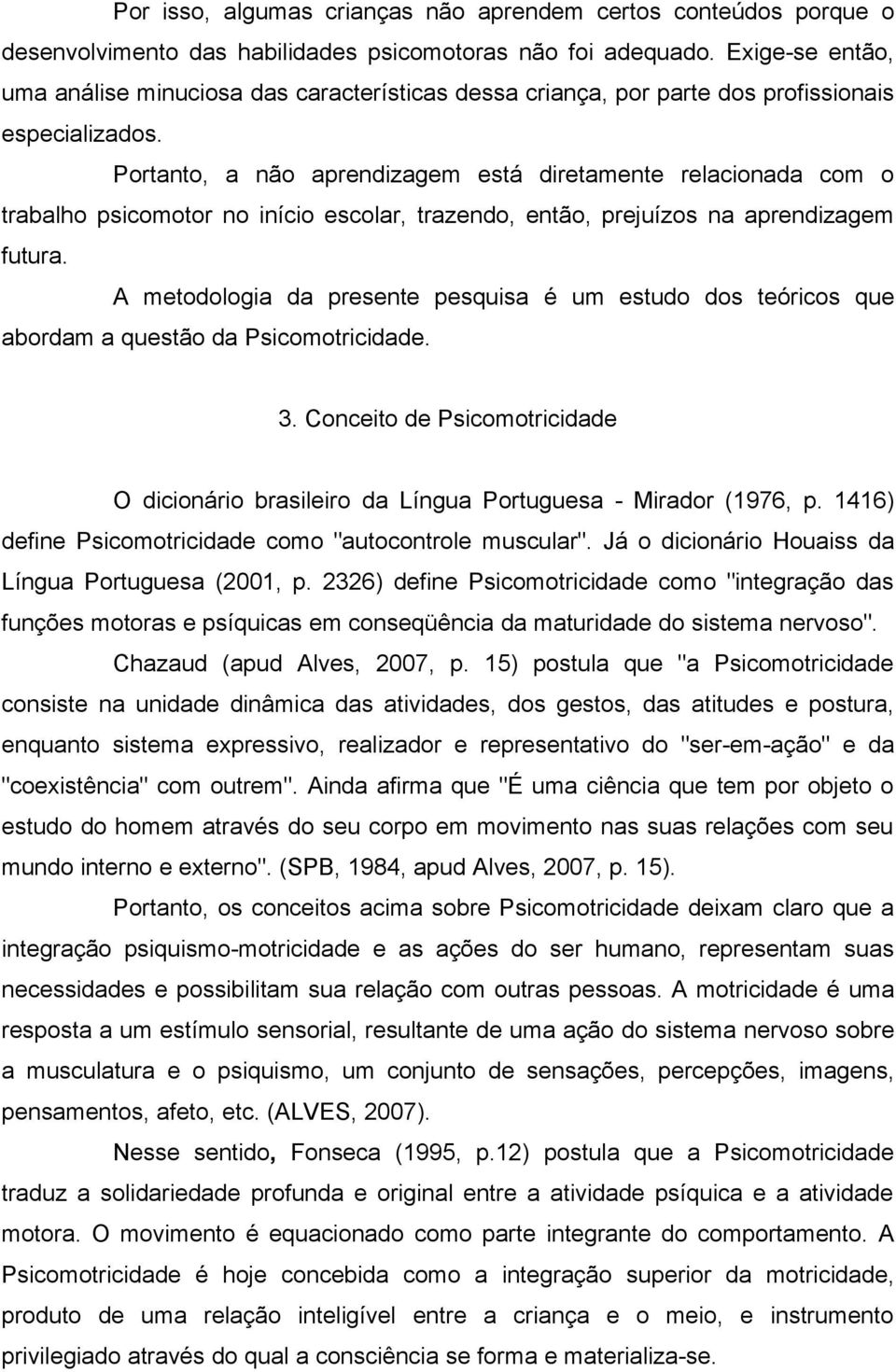 Por isso, algumas crianças não aprendem certos conteúdos porque o desenvolvimento das habilidades psicomotoras não foi adequado. Exige-se então, uma análise minuciosa das características dessa criança, por parte dos profissionais especializados.

Portanto, a não aprendizagem está diretamente relacionada com o trabalho psicomotor no início escolar, trazendo, então, prejuízos na aprendizagem futura.

A metodologia da presente pesquisa é um estudo dos teóricos que abordam a questão da Psicomotricidade.

3. Conceito de Psicomotricidade

O dicionário brasileiro da Língua Portuguesa - Mirador (1976, p. 1416) define Psicomotricidade como "autocontrole muscular". Já o dicionário Houaiss da Língua Portuguesa (2001, p. 2326) define Psicomotricidade como "integração das funções motoras e psíquicas em conseqüência da maturidade do sistema nervoso".

Chazaud (apud Alves, 2007, p. 15) postula que "a Psicomotricidade consiste na unidade dinâmica das atividades, dos gestos, das atitudes e postura, enquanto sistema expressivo, realizador e representativo do "ser-em-ação" e da "coexistência" com outrem". Ainda afirma que "É uma ciência que tem por objeto o estudo do homem através do seu corpo em movimento nas suas relações com seu mundo interno e externo". (SPB, 1984, apud Alves, 2007, p. 15).

Portanto, os conceitos acima sobre Psicomotricidade deixam claro que a integração psiquismo-motricidade e as ações do ser humano, representam suas necessidades e possibilitam sua relação com outras pessoas. A motricidade é uma resposta a um estímulo sensorial, resultante de uma ação do sistema nervoso sobre a musculatura e o psiquismo, um conjunto de sensações, percepções, imagens, pensamentos, afeto, etc. (ALVES, 2007).

Nesse sentido, Fonseca (1995, p.12) postula que a Psicomotricidade traduz a solidariedade profunda e original entre a atividade psíquica e a atividade motora. O movimento é equacionado como parte integrante do comportamento. A Psicomotricidade é hoje concebida como a integração superior da motricidade, produto de uma relação inteligível entre a criança e o meio, e instrumento privilegiado através do qual a consciência se forma e materializa-se.